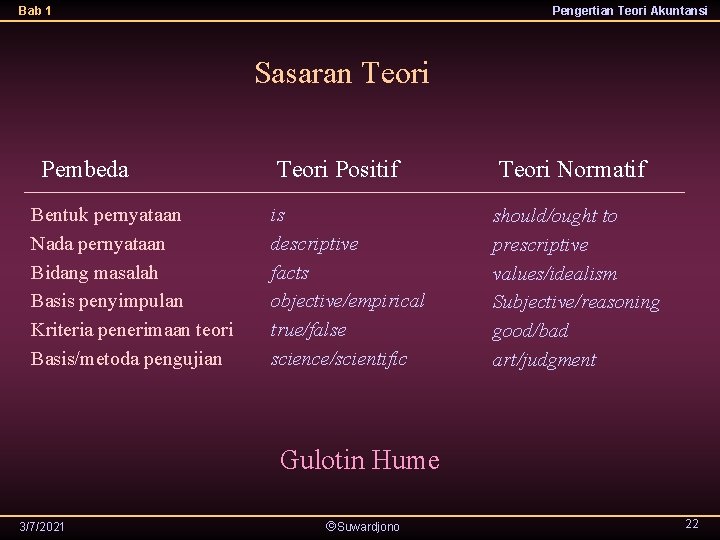 Bab 1

Pengertian Teori Akuntansi

Sasaran Teori

| Pembeda | Teori Positif | Teori Normatif |
|---|---|---|
| Bentuk pernyataan | is | should/ought to |
| Nada pernyataan | descriptive | prescriptive |
| Bidang masalah | facts | values/idealism |
| Basis penyimpulan | objective/empirical | Subjective/reasoning |
| Kriteria penerimaan teori | true/false | good/bad |
| Basis/metoda pengujian | science/scientific | art/judgment |

Gulotin Hume

3/7/2021

©Suwardjono

22